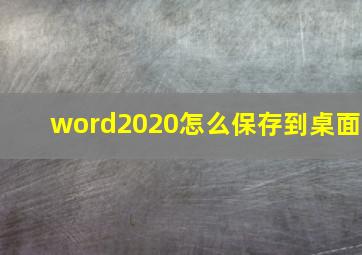 word2020怎么保存到桌面